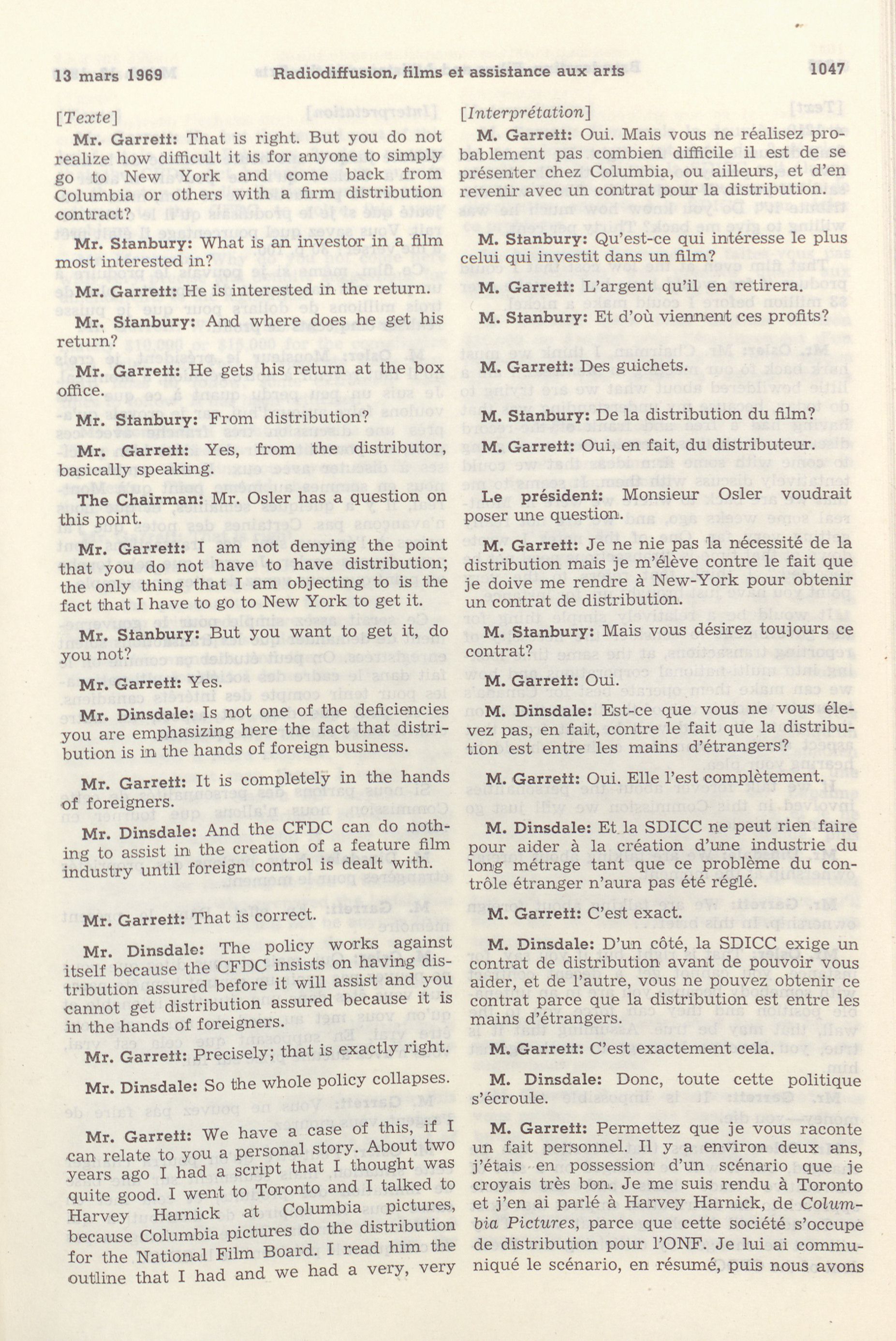 13 mars 1969 Radiodiffusion, films et assistance aux arts 1047

[Texte]

Mr. Garrett: That is right. But you do not realize how difficult it is for anyone to simply go to New York and come back from Columbia or others with a firm distribution contract?

Mr. Stanbury: What is an investor in a film most interested in?

Mr. Garrett: He is interested in the return.

Mr. Stanbury: And where does he get his return?

Mr. Garrett: He gets his return at the box office.

Mr. Stanbury: From distribution?

Mr. Garrett: Yes, from the distributor, basically speaking.

The Chairman: Mr. Osler has a question on this point.

Mr. Garrett: I am not denying the point that you do not have to have distribution; the only thing that I am objecting to is the fact that I have to go to New York to get it.

Mr. Stanbury: But you want to get it, do you not?

Mr. Garrett: Yes.

Mr. Dinsdale: Is not one of the deficiencies you are emphasizing here the fact that distribution is in the hands of foreign business.

Mr. Garrett: It is completely in the hands of foreigners.

Mr. Dinsdale: And the CFDC can do nothing to assist in the creation of a feature film industry until foreign control is dealt with.

Mr. Garrett: That is correct.

Mr. Dinsdale: The policy works against itself because the CFDC insists on having distribution assured before it will assist and you cannot get distribution assured because it is in the hands of foreigners.

Mr. Garrett: Precisely; that is exactly right.

Mr. Dinsdale: So the whole policy collapses.

Mr. Garrett: We have a case of this, if I can relate to you a personal story. About two years ago I had a script that I thought was quite good. I went to Toronto and I talked to Harvey Harnick at Columbia pictures, because Columbia pictures do the distribution for the National Film Board. I read him the outline that I had and we had a very, very

[Interprétation]

M. Garrett: Oui. Mais vous ne réalisez probablement pas combien difficile il est de se présenter chez Columbia, ou ailleurs, et d'en revenir avec un contrat pour la distribution.

M. Stanbury: Qu'est-ce qui intéresse le plus celui qui investit dans un film?

M. Garrett: L'argent qu'il en retirera.

M. Stanbury: Et d'où viennent ces profits?

M. Garrett: Des guichets.

M. Stanbury: De la distribution du film?

M. Garrett: Oui, en fait, du distributeur.

Le président: Monsieur Osler voudrait poser une question.

M. Garrett: Je ne nie pas la nécessité de la distribution mais je m'élève contre le fait que je doive me rendre à New-York pour obtenir un contrat de distribution.

M. Stanbury: Mais vous désirez toujours ce contrat?

M. Garrett: Oui.

M. Dinsdale: Est-ce que vous ne vous élevez pas, en fait, contre le fait que la distribution est entre les mains d'étrangers?

M. Garrett: Oui. Elle l'est complètement.

M. Dinsdale: Et la SDICC ne peut rien faire pour aider à la création d'une industrie du long métrage tant que ce problème du contrôle étranger n'aura pas été réglé.

M. Garrett: C'est exact.

M. Dinsdale: D'un côté, la SDICC exige un contrat de distribution avant de pouvoir vous aider, et de l'autre, vous ne pouvez obtenir ce contrat parce que la distribution est entre les mains d'étrangers.

M. Garrett: C'est exactement cela.

M. Dinsdale: Donc, toute cette politique s'écroule.

M. Garrett: Permettez que je vous raconte un fait personnel. Il y a environ deux ans, j'étais en possession d'un scénario que je croyais très bon. Je me suis rendu à Toronto et j'en ai parlé à Harvey Harnick, de Columbia Pictures, parce que cette société s'occupe de distribution pour l'ONF. Je lui ai communiqué le scénario, en résumé, puis nous avons